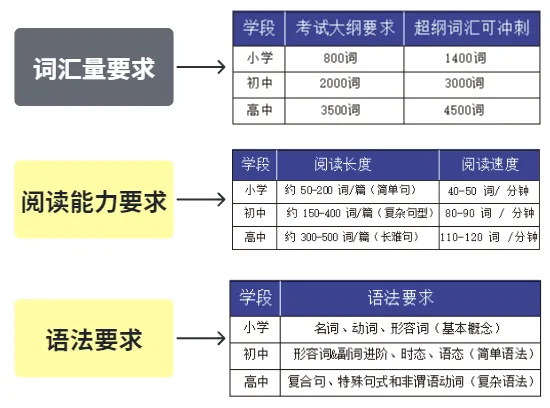 词汇量要求

| 学段 | 考试大纲要求 | 超纲词汇可冲刺 |
|---|---|---|
| 小学 | 800词 | 1400词 |
| 初中 | 2000词 | 3000词 |
| 高中 | 3500词 | 4500词 |

阅读能力要求

| 学段 | 阅读长度 | 阅读速度 |
|---|---|---|
| 小学 | 约 50-200 词/篇（简单句） | 40-50 词/ 分钟 |
| 初中 | 约 150-400 词/篇（复杂句型） | 80-90 词 / 分钟 |
| 高中 | 约 300-500 词/篇（长难句） | 110-120 词 /分钟 |

语法要求

| 学段 | 语法要求 |
|---|---|
| 小学 | 名词、动词、形容词（基本概念） |
| 初中 | 形容词&副词进阶、时态、语态（简单语法） |
| 高中 | 复合句、特殊句式和非谓语动词（复杂语法） |